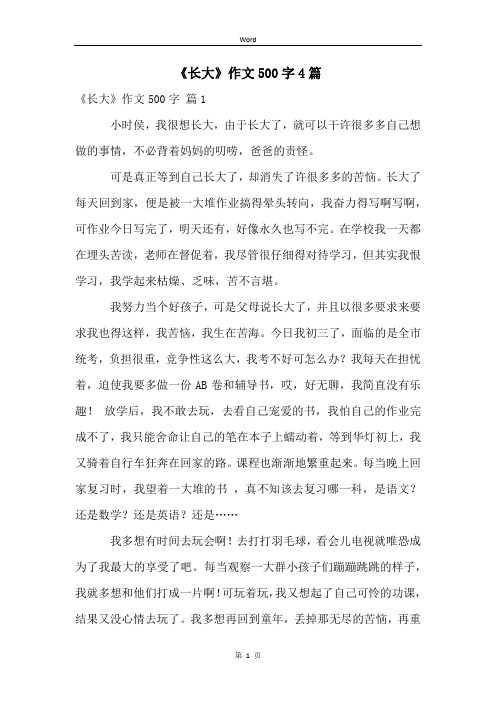 Word

《长大》作文500字4篇

《长大》作文500字 篇1

小时侯，我很想长大，由于长大了，就可以干许很多多自己想做的事情，不必背着妈妈的叨唠，爸爸的责怪。

可是真正等到自己长大了，却消失了许很多多的苦恼。长大了每天回到家，便是被一大堆作业搞得晕头转向，我奋力得写啊写啊，可作业今日写完了，明天还有，好像永久也写不完。在学校我一天都在埋头苦读，老师在督促着，我尽管很仔细得对待学习，但其实我恨学习，我学起来枯燥、乏味，苦不言堪。

我努力当个好孩子，可是父母说长大了，并且以很多要求来要求我也得这样，我苦恼，我生在苦海。今日我初三了，面临的是全市统考，负担很重，竞争性这么大，我考不好可怎么办？我每天在担忧着，迫使我要多做一份AB卷和辅导书，哎，好无聊，我简直没有乐趣！ 放学后，我不敢去玩，去看自己宠爱的书，我怕自己的作业完成不了，我只能舍命让自己的笔在本子上蠕动着，等到华灯初上，我又骑着自行车狂奔在回家的路。课程也渐渐地繁重起来。每当晚上回家复习时，我望着一大堆的书 ，真不知该去复习哪一科，是语文？还是数学？还是英语？还是……

我多想有时间去玩会啊！去打打羽毛球，看会儿电视就唯恐成为了我最大的享受了吧。每当观察一大群小孩子们蹦蹦跳跳的样子，我就多想和他们打成一片啊！可玩着玩，我又想起了自己可怜的功课，结果又没心情去玩了。我多想再回到童年，丢掉那无尽的苦恼，再重

第 1 页